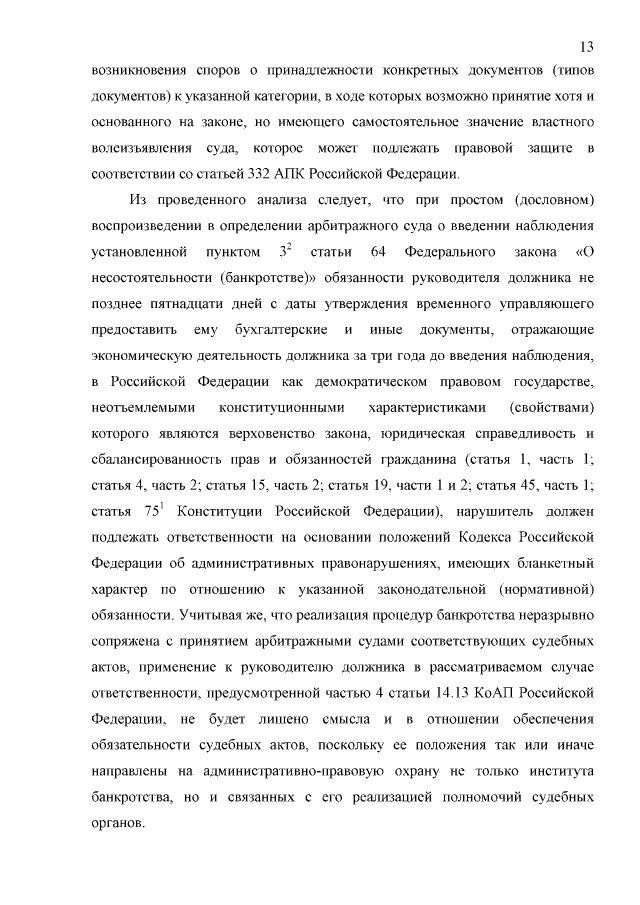 13

возникновения споров о принадлежности конкретных документов (типов документов) к указанной категории, в ходе которых возможно принятие хотя и основанного на законе, но имеющего самостоятельное значение властного волеизъявления суда, которое может подлежать правовой защите в соответствии со статьей 332 АПК Российской Федерации.

Из проведенного анализа следует, что при простом (дословном) воспроизведении в определении арбитражного суда о введении наблюдения установленной пунктом $3^2$ статьи 64 Федерального закона «О несостоятельности (банкротстве)» обязанности руководителя должника не позднее пятнадцати дней с даты утверждения временного управляющего предоставить ему бухгалтерские и иные документы, отражающие экономическую деятельность должника за три года до введения наблюдения, в Российской Федерации как демократическом правовом государстве, неотъемлемыми конституционными характеристиками (свойствами) которого являются верховенство закона, юридическая справедливость и сбалансированность прав и обязанностей гражданина (статья 1, часть 1; статья 4, часть 2; статья 15, часть 2; статья 19, части 1 и 2; статья 45, часть 1; статья $75^1$ Конституции Российской Федерации), нарушитель должен подлежать ответственности на основании положений Кодекса Российской Федерации об административных правонарушениях, имеющих бланкетный характер по отношению к указанной законодательной (нормативной) обязанности. Учитывая же, что реализация процедур банкротства неразрывно сопряжена с принятием арбитражными судами соответствующих судебных актов, применение к руководителю должника в рассматриваемом случае ответственности, предусмотренной частью 4 статьи 14.13 КоАП Российской Федерации, не будет лишено смысла и в отношении обеспечения обязательности судебных актов, поскольку ее положения так или иначе направлены на административно-правовую охрану не только института банкротства, но и связанных с его реализацией полномочий судебных органов.